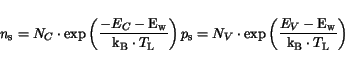 $n_{\mathrm{s}} = N_C \cdot \exp\left(\frac{-E_C - \mathrm{E_w}}{\mathrm{k_B} \cdot T_{\mathrm{L}}}\right) p_{\mathrm{s}} = N_V \cdot \exp\left(\frac{E_V - \mathrm{E_w}}{\mathrm{k_B} \cdot T_{\mathrm{L}}}\right)$